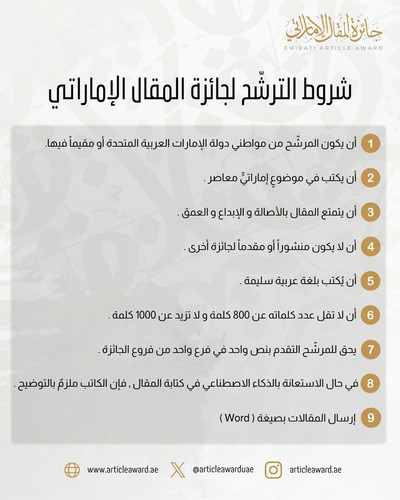 جائزة المقال الإماراتي
EMIRATI ARTICLE AWARD

شروط الترشّح لجائزة المقال الإماراتي

1 أن يكون المرشّح من مواطني دولة الإمارات العربية المتحدة أو مقيماً فيها.

2 أن يكتب في موضوعٍ إماراتيٍّ معاصر .

3 أن يتمتع المقال بالأصالة و الإبداع و العمق .

4 أن لا يكون منشوراً أو مقدماً لجائزة أخرى .

5 أن يُكتب بلغة عربية سليمة .

6 أن لا تقل عدد كلماته عن 800 كلمة و لا تزيد عن 1000 كلمة .

7 يحق للمرشّح التقدم بنص واحد في فرع واحد من فروع الجائزة .

8 في حال الاستعانة بالذكاء الاصطناعي في كتابة المقال , فإن الكاتب ملزمٌ بالتوضيح .

9 إرسال المقالات بصيغة ( Word )

www.articleaward.ae @articleawarduae articleaward.ae